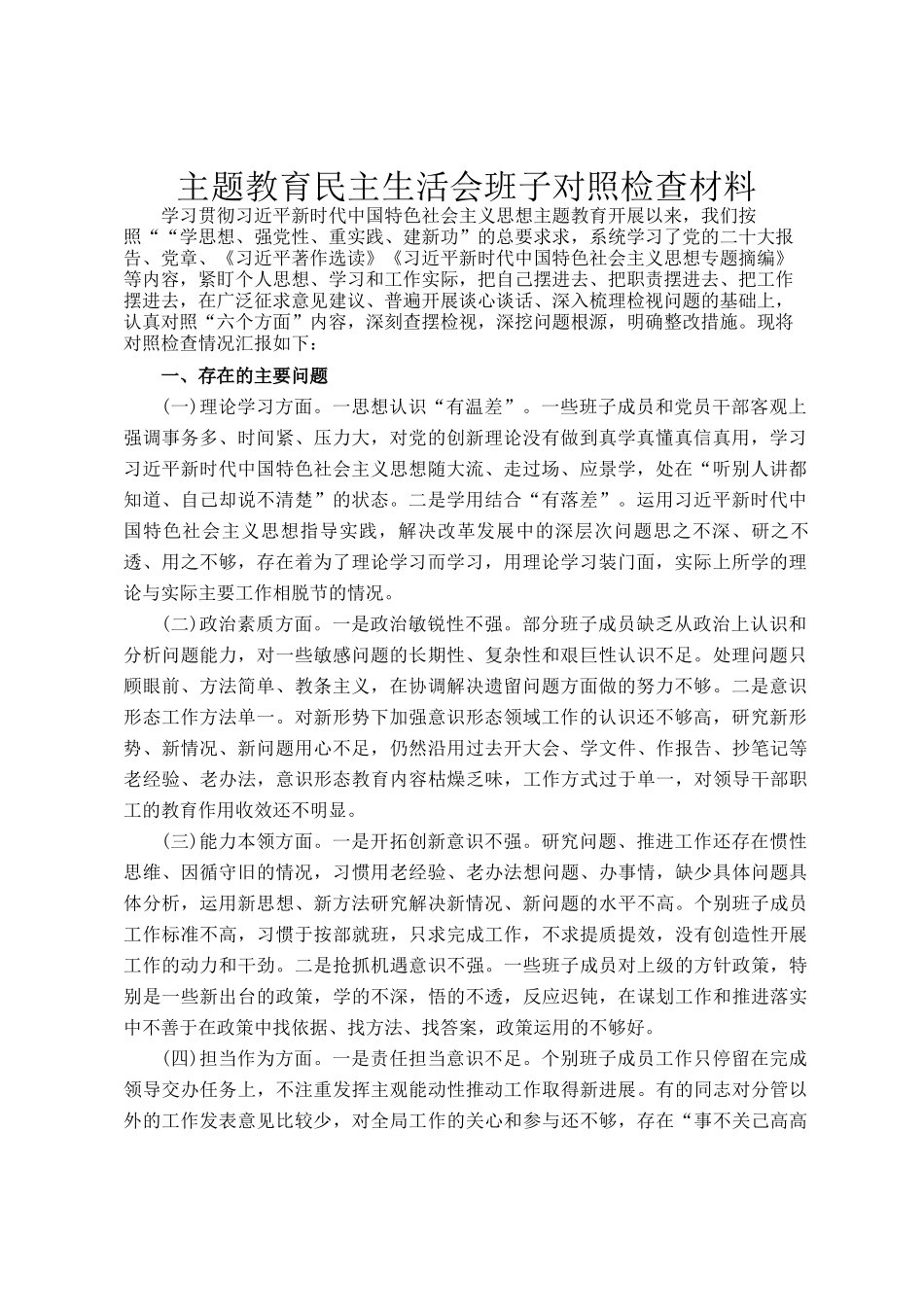 主题教育民主生活会班子对照检查材料

学习贯彻习近平新时代中国特色社会主义思想主题教育开展以来，我们按照““学思想、强党性、重实践、建新功”的总要求求，系统学习了党的二十大报告、党章、《习近平著作选读》《习近平新时代中国特色社会主义思想专题摘编》等内容，紧盯个人思想、学习和工作实际，把自己摆进去、把职责摆进去、把工作摆进去，在广泛征求意见建议、普遍开展谈心谈话、深入梳理检视问题的基础上，认真对照“六个方面”内容，深刻查摆检视，深挖问题根源，明确整改措施。现将对照检查情况汇报如下：

一、存在的主要问题

(一)理论学习方面。一思想认识“有温差”。一些班子成员和党员干部客观上强调事务多、时间紧、压力大，对党的创新理论没有做到真学真懂真信真用，学习习近平新时代中国特色社会主义思想随大流、走过场、应景学，处在“听别人讲都知道、自己却说不清楚”的状态。二是学用结合“有落差”。运用习近平新时代中国特色社会主义思想指导实践，解决改革发展中的深层次问题思之不深、研之不透、用之不够，存在着为了理论学习而学习，用理论学习装门面，实际上所学的理论与实际主要工作相脱节的情况。

(二)政治素质方面。一是政治敏锐性不强。部分班子成员缺乏从政治上认识和分析问题能力，对一些敏感问题的长期性、复杂性和艰巨性认识不足。处理问题只顾眼前、方法简单、教条主义，在协调解决遗留问题方面做的努力不够。二是意识形态工作方法单一。对新形势下加强意识形态领域工作的认识还不够高，研究新形势、新情况、新问题用心不足，仍然沿用过去开大会、学文件、作报告、抄笔记等老经验、老办法，意识形态教育内容枯燥乏味，工作方式过于单一，对领导干部职工的教育作用收效还不明显。

(三)能力本领方面。一是开拓创新意识不强。研究问题、推进工作还存在惯性思维、因循守旧的情况，习惯用老经验、老办法想问题、办事情，缺少具体问题具体分析，运用新思想、新方法研究解决新情况、新问题的水平不高。个别班子成员工作标准不高，习惯于按部就班，只求完成工作，不求提质提效，没有创造性开展工作的动力和干劲。二是抢抓机遇意识不强。一些班子成员对上级的方针政策，特别是一些新出台的政策，学的不深，悟的不透，反应迟钝，在谋划工作和推进落实中不善于在政策中找依据、找方法、找答案，政策运用的不够好。

(四)担当作为方面。一是责任担当意识不足。个别班子成员工作只停留在完成领导交办任务上，不注重发挥主观能动性推动工作取得新进展。有的同志对分管以外的工作发表意见比较少，对全局工作的关心和参与还不够，存在“事不关己高高